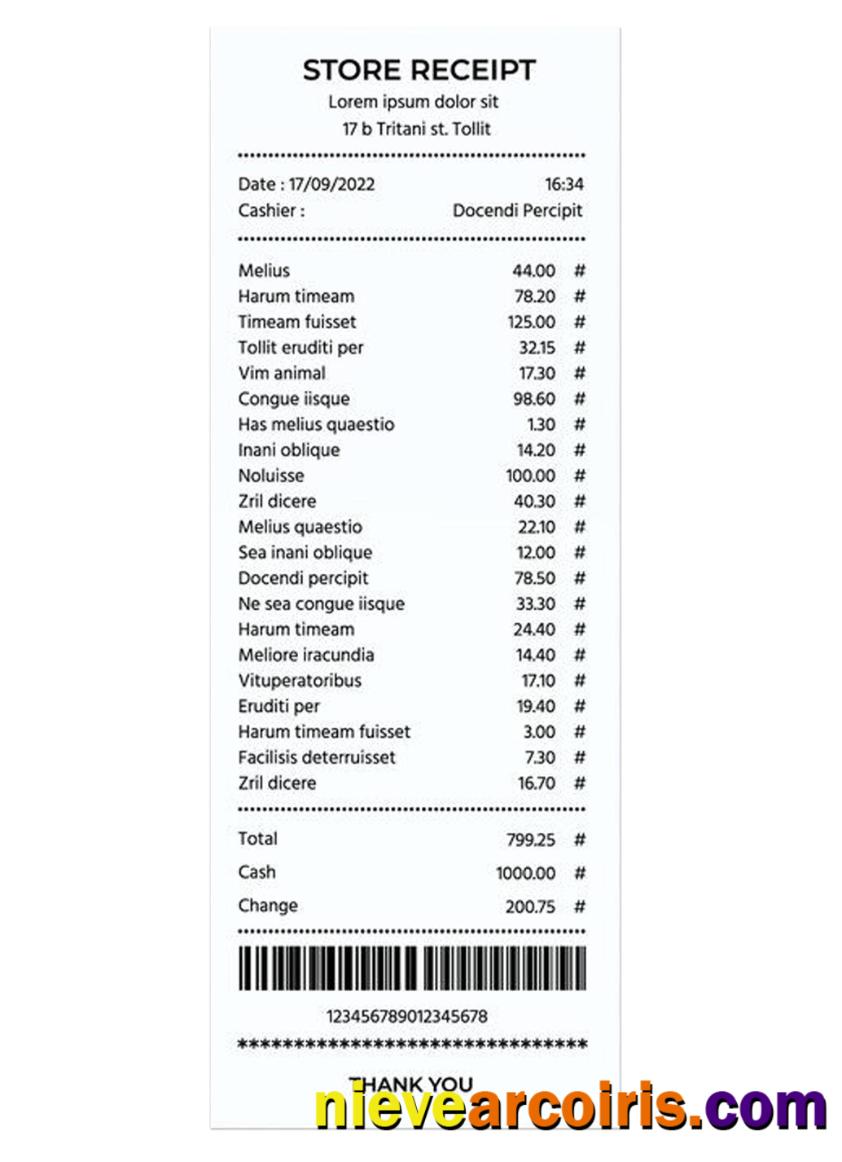 STORE RECEIPT
Lorem ipsum dolor sit
17 b Tritani st. Tollit

Date : 17/09/2022 16:34
Cashier : Docendi Percipit

| | | |
|---|---|---|
| Melius | 44.00 | # |
| Harum timeam | 78.20 | # |
| Timeam fuisset | 125.00 | # |
| Tollit eruditi per | 32.15 | # |
| Vim animal | 17.30 | # |
| Congue iisque | 98.60 | # |
| Has melius quaestio | 1.30 | # |
| Inani oblique | 14.20 | # |
| Noluisse | 100.00 | # |
| Zril dicere | 40.30 | # |
| Melius quaestio | 22.10 | # |
| Sea inani oblique | 12.00 | # |
| Docendi percipit | 78.50 | # |
| Ne sea congue iisque | 33.30 | # |
| Harum timeam | 24.40 | # |
| Meliore iracundia | 14.40 | # |
| Vituperatoribus | 17.10 | # |
| Eruditi per | 19.40 | # |
| Harum timeam fuisset | 3.00 | # |
| Facilisis deterruisset | 7.30 | # |
| Zril dicere | 16.70 | # |

| | | |
|---|---|---|
| Total | 799.25 | # |
| Cash | 1000.00 | # |
| Change | 200.75 | # |

123456789012345678
********************************
THANK YOU

nievearcoiris.com